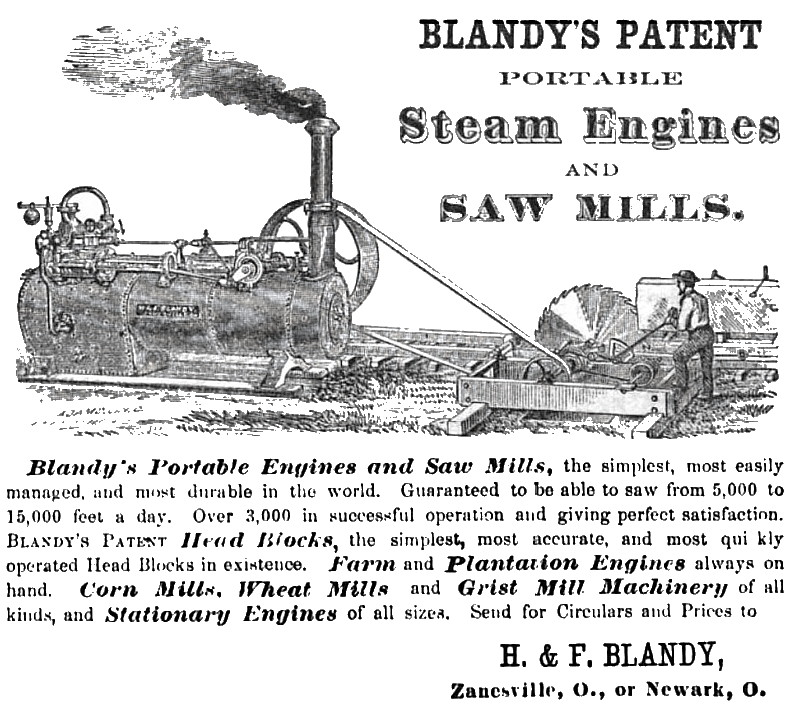 BLANDY'S PATENT
PORTABLE
Steam Engines
AND
SAW MILLS.

Blandy's Portable Engines and Saw Mills, the simplest, most easily managed, and most durable in the world. Guaranteed to be able to saw from 5,000 to 15,000 feet a day. Over 3,000 in successful operation and giving perfect satisfaction. BLANDY'S PATENT Head Blocks, the simplest, most accurate, and most qui kly operated Head Blocks in existence. Farm and Plantation Engines always on hand. Corn Mills, Wheat Mills and Grist Mill Machinery of all kinds, and Stationary Engines of all sizes. Send for Circulars and Prices to

H. & F. BLANDY,
Zanesville, O., or Newark, O.